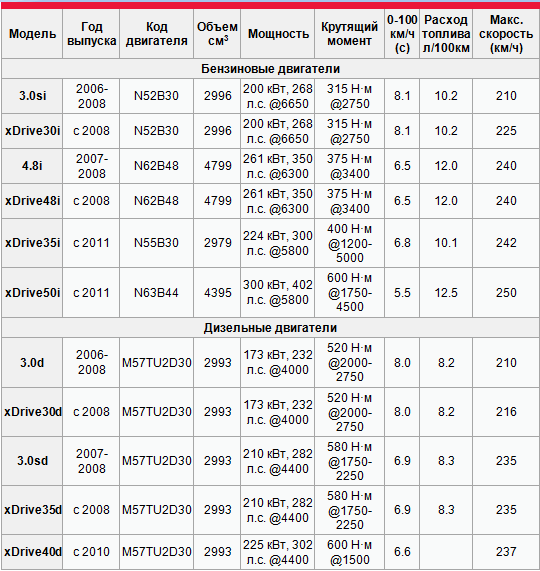 | Модель | Год выпуска | Код двигателя | Объем см$^3$ | Мощность | Крутящий момент | 0-100 км/ч (с) | Расход топлива л/100км | Макс. скорость (км/ч) |
|---|---|---|---|---|---|---|---|---|
| Бензиновые двигатели | | | | | | | | |
| 3.0si | 2006-2008 | N52B30 | 2996 | 200 кВт, 268 л.с. @6650 | 315 Н·м @2750 | 8.1 | 10.2 | 210 |
| xDrive30i | с 2008 | N52B30 | 2996 | 200 кВт, 268 л.с. @6650 | 315 Н·м @2750 | 8.1 | 10.2 | 225 |
| 4.8i | 2007-2008 | N62B48 | 4799 | 261 кВт, 350 л.с. @6300 | 375 Н·м @3400 | 6.5 | 12.0 | 240 |
| xDrive48i | с 2008 | N62B48 | 4799 | 261 кВт, 350 л.с. @6300 | 375 Н·м @3400 | 6.5 | 12.0 | 240 |
| xDrive35i | с 2011 | N55B30 | 2979 | 224 кВт, 300 л.с. @5800 | 400 Н·м @1200-5000 | 6.8 | 10.1 | 242 |
| xDrive50i | с 2011 | N63B44 | 4395 | 300 кВт, 402 л.с. @5800 | 600 Н·м @1750-4500 | 5.5 | 12.5 | 250 |
| Дизельные двигатели | | | | | | | | |
| 3.0d | 2006-2008 | M57TU2D30 | 2993 | 173 кВт, 232 л.с. @4000 | 520 Н·м @2000-2750 | 8.0 | 8.2 | 210 |
| xDrive30d | с 2008 | M57TU2D30 | 2993 | 173 кВт, 232 л.с. @4000 | 520 Н·м @2000-2750 | 8.0 | 8.2 | 216 |
| 3.0sd | 2007-2008 | M57TU2D30 | 2993 | 210 кВт, 282 л.с. @4400 | 580 Н·м @1750-2250 | 6.9 | 8.3 | 235 |
| xDrive35d | с 2008 | M57TU2D30 | 2993 | 210 кВт, 282 л.с. @4400 | 580 Н·м @1750-2250 | 6.9 | 8.3 | 235 |
| xDrive40d | с 2010 | M57TU2D30 | 2993 | 225 кВт, 302 л.с. @4400 | 600 Н·м @1500 | 6.6 | | 237 |